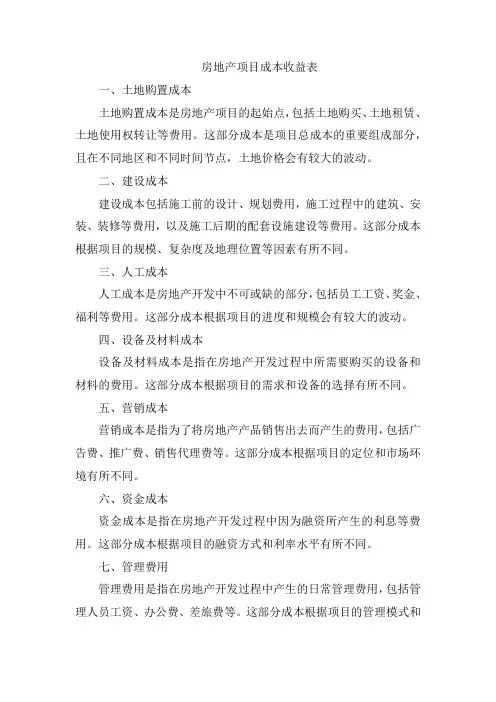 房地产项目成本收益表

一、土地购置成本

土地购置成本是房地产项目的起始点，包括土地购买、土地租赁、土地使用权转让等费用。这部分成本是项目总成本的重要组成部分，且在不同地区和不同时间节点，土地价格会有较大的波动。

二、建设成本

建设成本包括施工前的设计、规划费用，施工过程中的建筑、安装、装修等费用，以及施工后期的配套设施建设等费用。这部分成本根据项目的规模、复杂度及地理位置等因素有所不同。

三、人工成本

人工成本是房地产开发中不可或缺的部分，包括员工工资、奖金、福利等费用。这部分成本根据项目的进度和规模会有较大的波动。

四、设备及材料成本

设备及材料成本是指在房地产开发过程中所需要购买的设备和材料的费用。这部分成本根据项目的需求和设备的选择有所不同。

五、营销成本

营销成本是指为了将房地产产品销售出去而产生的费用，包括广告费、推广费、销售代理费等。这部分成本根据项目的定位和市场环境有所不同。

六、资金成本

资金成本是指在房地产开发过程中因为融资所产生的利息等费用。这部分成本根据项目的融资方式和利率水平有所不同。

七、管理费用

管理费用是指在房地产开发过程中产生的日常管理费用，包括管理人员工资、办公费、差旅费等。这部分成本根据项目的管理模式和